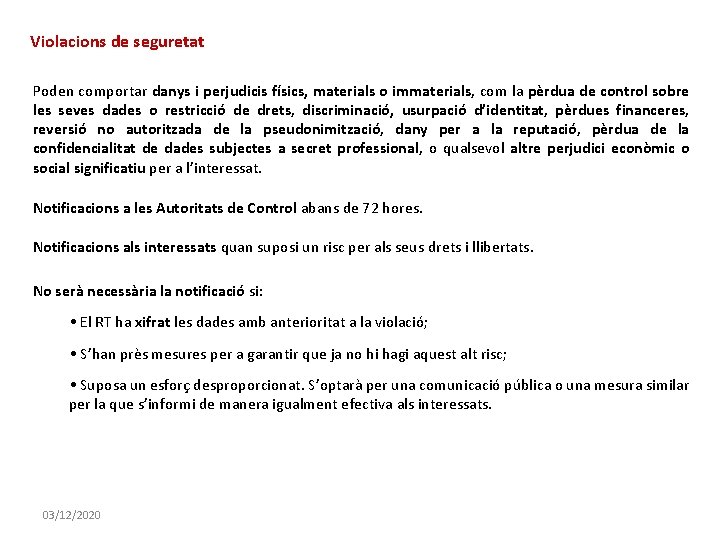 Violacions de seguretat

Poden comportar danys i perjudicis físics, materials o immaterials, com la pèrdua de control sobre les seves dades o restricció de drets, discriminació, usurpació d'identitat, pèrdues financeres, reversió no autoritzada de la pseudonimització, dany per a la reputació, pèrdua de la confidencialitat de dades subjectes a secret professional, o qualsevol altre perjudici econòmic o social significatiu per a l'interessat.

Notificacions a les Autoritats de Control abans de 72 hores.

Notificacions als interessats quan suposi un risc per als seus drets i llibertats.

No serà necessària la notificació si:

• El RT ha xifrat les dades amb anterioritat a la violació;

• S'han près mesures per a garantir que ja no hi hagi aquest alt risc;

• Suposa un esforç desproporcionat. S'optarà per una comunicació pública o una mesura similar per la que s'informi de manera igualment efectiva als interessats.

03/12/2020